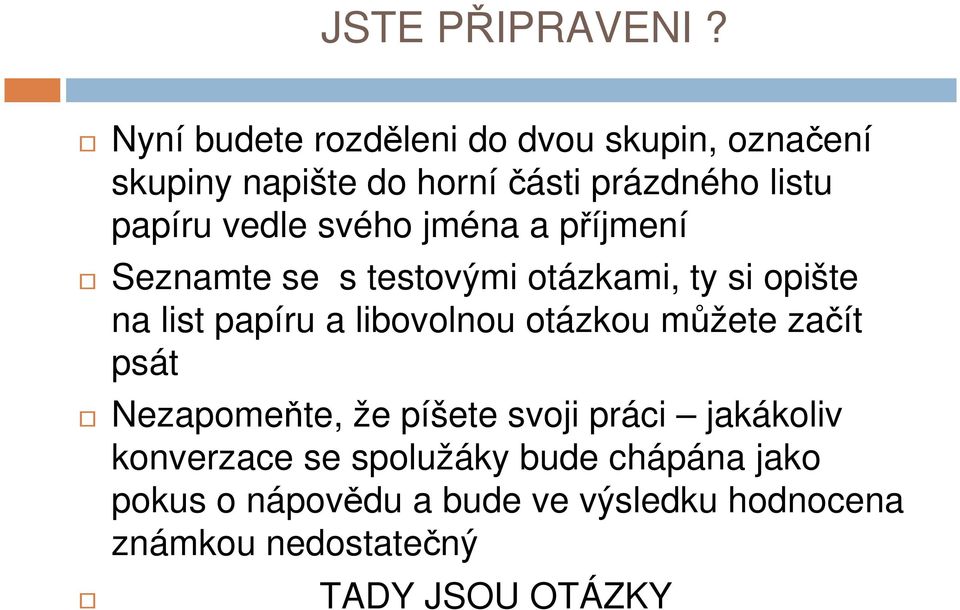 JSTE PŘIPRAVENI ?

Nyní budete rozděleni do dvou skupin, označení skupiny napište do horní části prázdného listu papíru vedle svého jména a příjmení

Seznamte se  s testovými otázkami, ty si opište na list papíru a libovolnou otázkou můžete začít psát

Nezapomeňte, že píšete svoji práci – jakákoliv konverzace se spolužáky bude chápána jako pokus o nápovědu a bude ve výsledku hodnocena známkou nedostatečný

TADY JSOU OTÁZKY